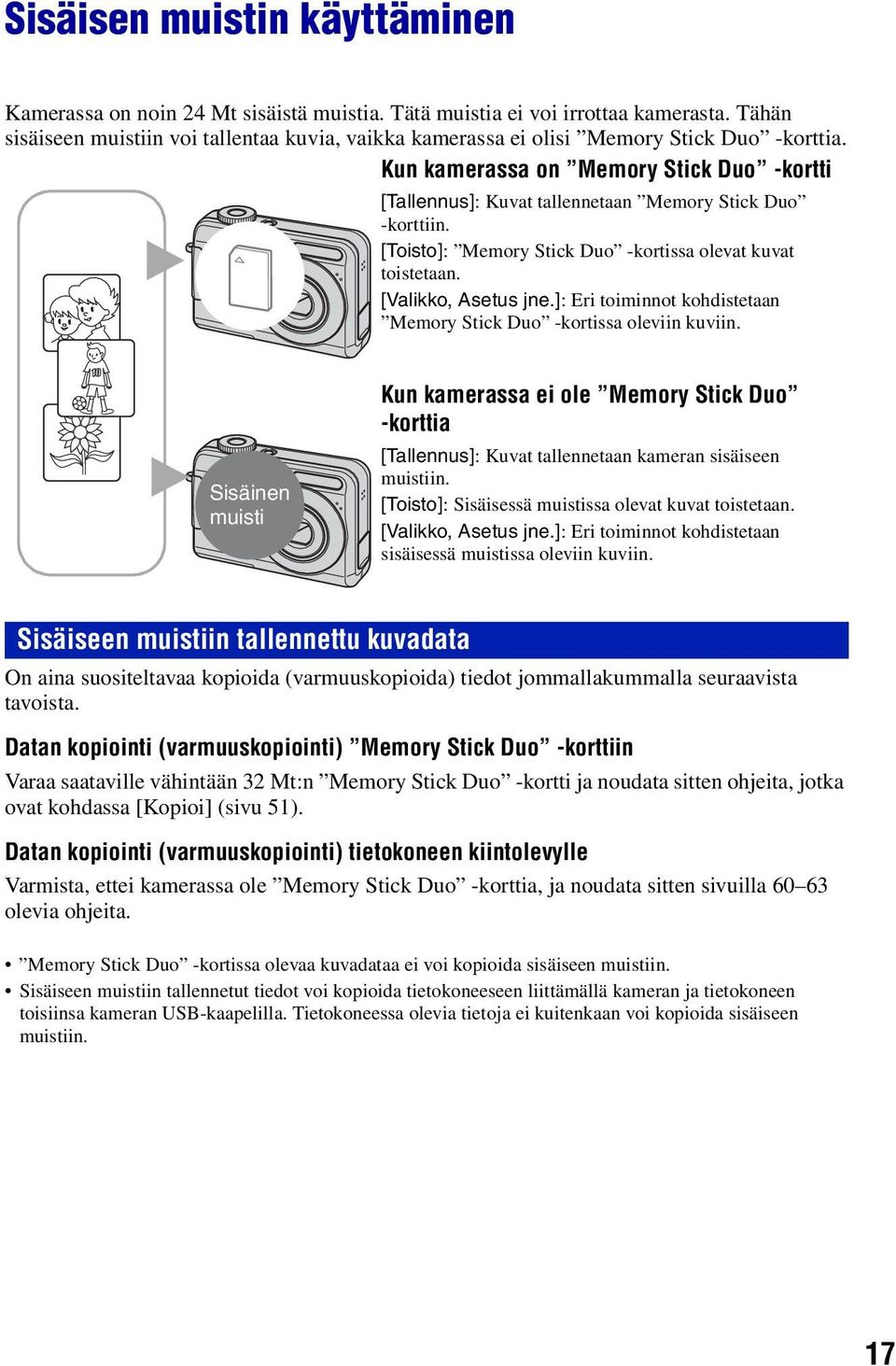 Sisäisen muistin käyttäminen

Kamerassa on noin 24 Mt sisäistä muistia. Tätä muistia ei voi irrottaa kamerasta. Tähän sisäiseen muistiin voi tallentaa kuvia, vaikka kamerassa ei olisi ”Memory Stick Duo” -korttia.

Kun kamerassa on ”Memory Stick Duo” -kortti

[Tallennus]: Kuvat tallennetaan ”Memory Stick Duo” -korttiin.
[Toisto]: ”Memory Stick Duo” -kortissa olevat kuvat toistetaan.
[Valikko, Asetus jne.]: Eri toiminnot kohdistetaan ”Memory Stick Duo” -kortissa oleviin kuviin.

Kun kamerassa ei ole ”Memory Stick Duo” -korttia

Sisäinen muisti

[Tallennus]: Kuvat tallennetaan kameran sisäiseen muistiin.
[Toisto]: Sisäisessä muistissa olevat kuvat toistetaan.
[Valikko, Asetus jne.]: Eri toiminnot kohdistetaan sisäisessä muistissa oleviin kuviin.

Sisäiseen muistiin tallennettu kuvadata

On aina suositeltavaa kopioida (varmuuskopioida) tiedot jommallakummalla seuraavista tavoista.

Datan kopiointi (varmuuskopiointi) ”Memory Stick Duo” -korttiin

Varaa saataville vähintään 32 Mt:n ”Memory Stick Duo” -kortti ja noudata sitten ohjeita, jotka ovat kohdassa [Kopioi] (sivu 51).

Datan kopiointi (varmuuskopiointi) tietokoneen kiintolevylle

Varmista, ettei kamerassa ole ”Memory Stick Duo” -korttia, ja noudata sitten sivuilla 60–63 olevia ohjeita.

• ”Memory Stick Duo” -kortissa olevaa kuvadataa ei voi kopioida sisäiseen muistiin.
• Sisäiseen muistiin tallennetut tiedot voi kopioida tietokoneeseen liittämällä kameran ja tietokoneen toisiinsa kameran USB-kaapelilla. Tietokoneessa olevia tietoja ei kuitenkaan voi kopioida sisäiseen muistiin.

17